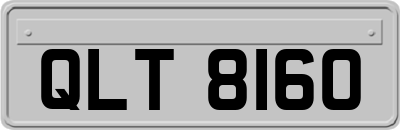 QLT 8160